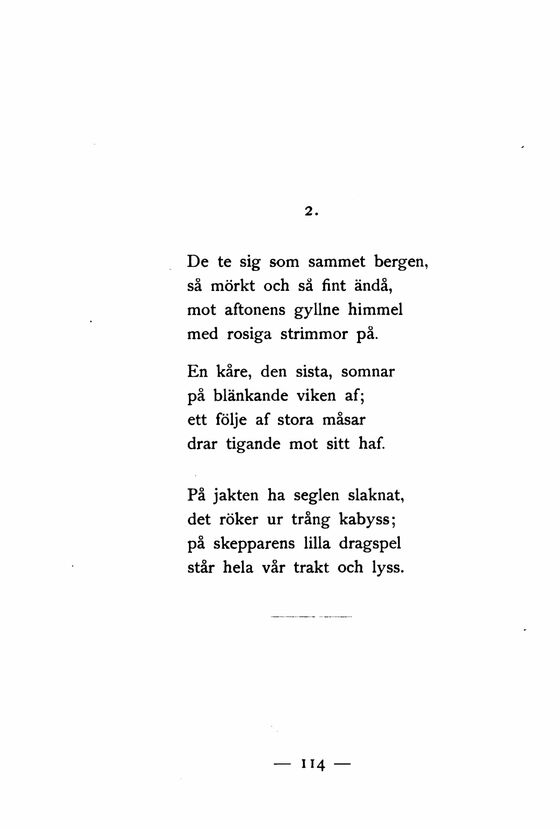 2.

De te sig som sammet bergen,
så mörkt och så fint ändå,
mot aftonens gyllne himmel
med rosiga strimmor på.

En kåre, den sista, somnar
på blänkande viken af;
ett följe af stora måsar
drar tigande mot sitt haf.

På jakten ha seglen slaknat,
det röker ur trång kabyss;
på skepparens lilla dragspel
står hela vår trakt och lyss.

— 114 —